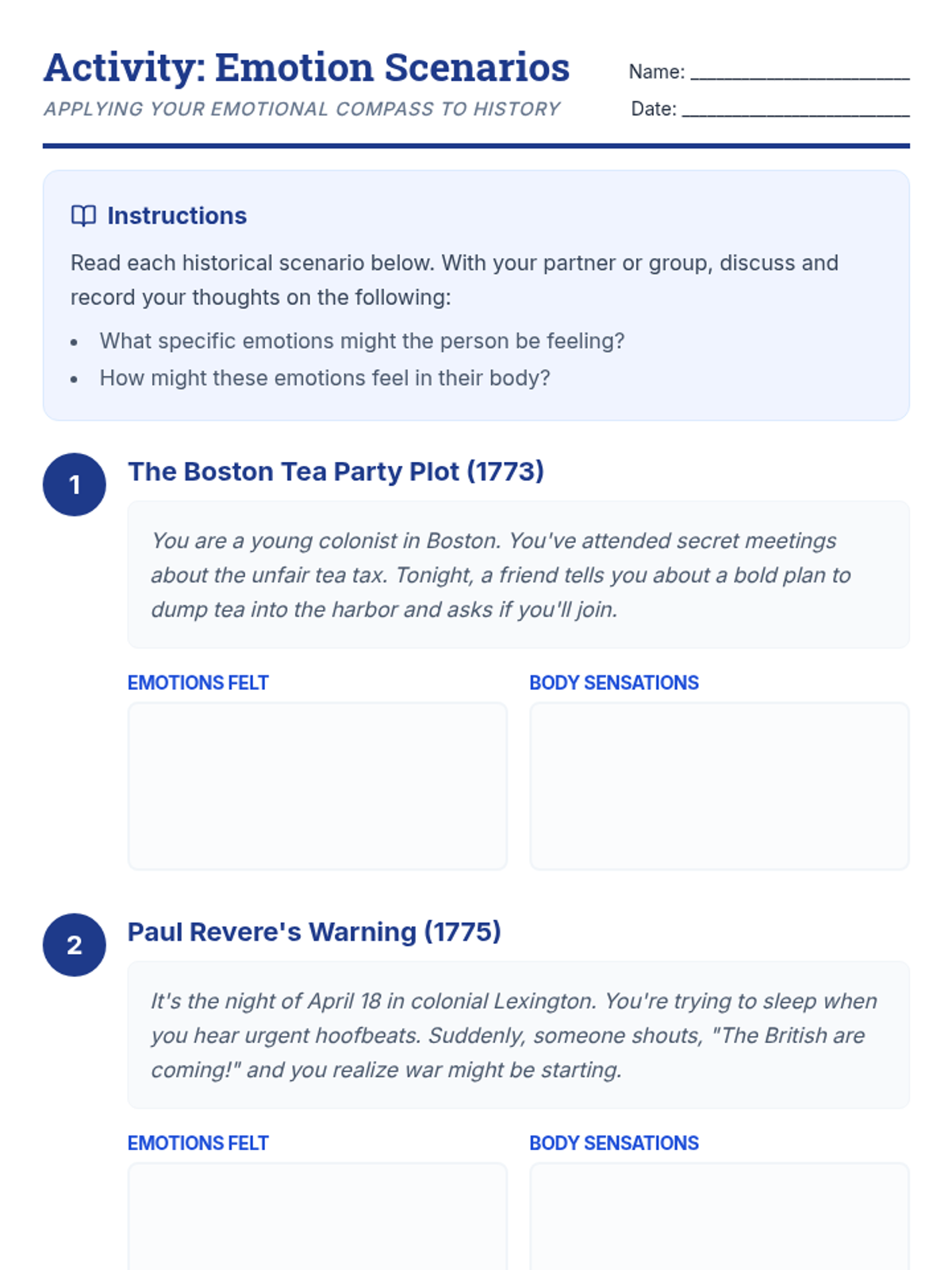 Activity: Emotion Scenarios
APPLYING YOUR EMOTIONAL COMPASS TO HISTORY

Name: ____________________
Date: ____________________

Instructions

Read each historical scenario below. With your partner or group, discuss and record your thoughts on the following:

- What specific emotions might the person be feeling?
- How might these emotions feel in their body?

1 The Boston Tea Party Plot (1773)

You are a young colonist in Boston. You've attended secret meetings about the unfair tea tax. Tonight, a friend tells you about a bold plan to dump tea into the harbor and asks if you'll join.

EMOTIONS FELT

BODY SENSATIONS

2 Paul Revere's Warning (1775)

It's the night of April 18 in colonial Lexington. You're trying to sleep when you hear urgent hoofbeats. Suddenly, someone shouts, "The British are coming!" and you realize war might be starting.

EMOTIONS FELT

BODY SENSATIONS